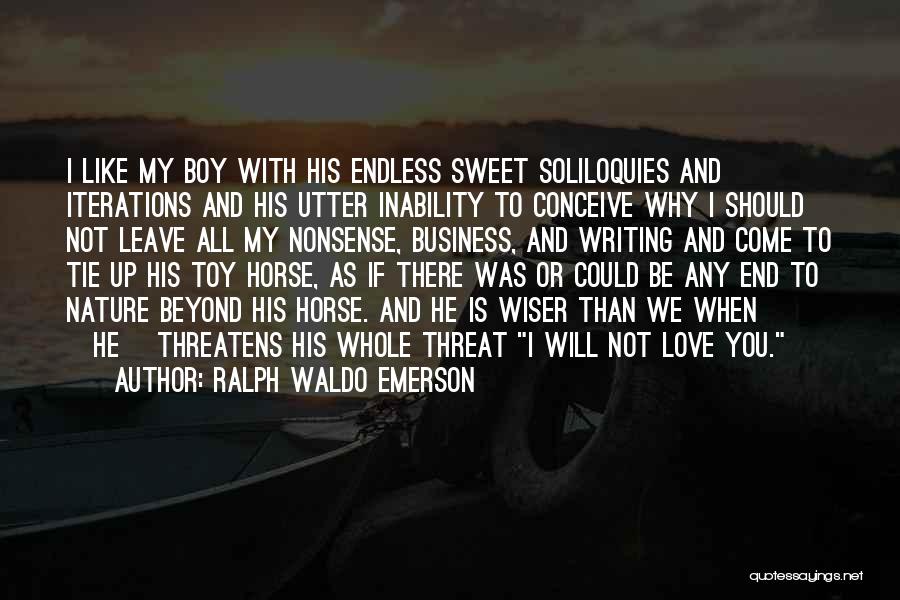 I LIKE MY BOY WITH HIS ENDLESS SWEET SOLILOQUIES AND ITERATIONS AND HIS UTTER INABILITY TO CONCEIVE WHY I SHOULD NOT LEAVE ALL MY NONSENSE, BUSINESS, AND WRITING AND COME TO TIE UP HIS TOY HORSE, AS IF THERE WAS OR COULD BE ANY END TO NATURE BEYOND HIS HORSE. AND HE IS WISER THAN WE WHEN HE THREATENS HIS WHOLE THREAT "I WILL NOT LOVE YOU."

AUTHOR: RALPH WALDO EMERSON

quotessayings.net